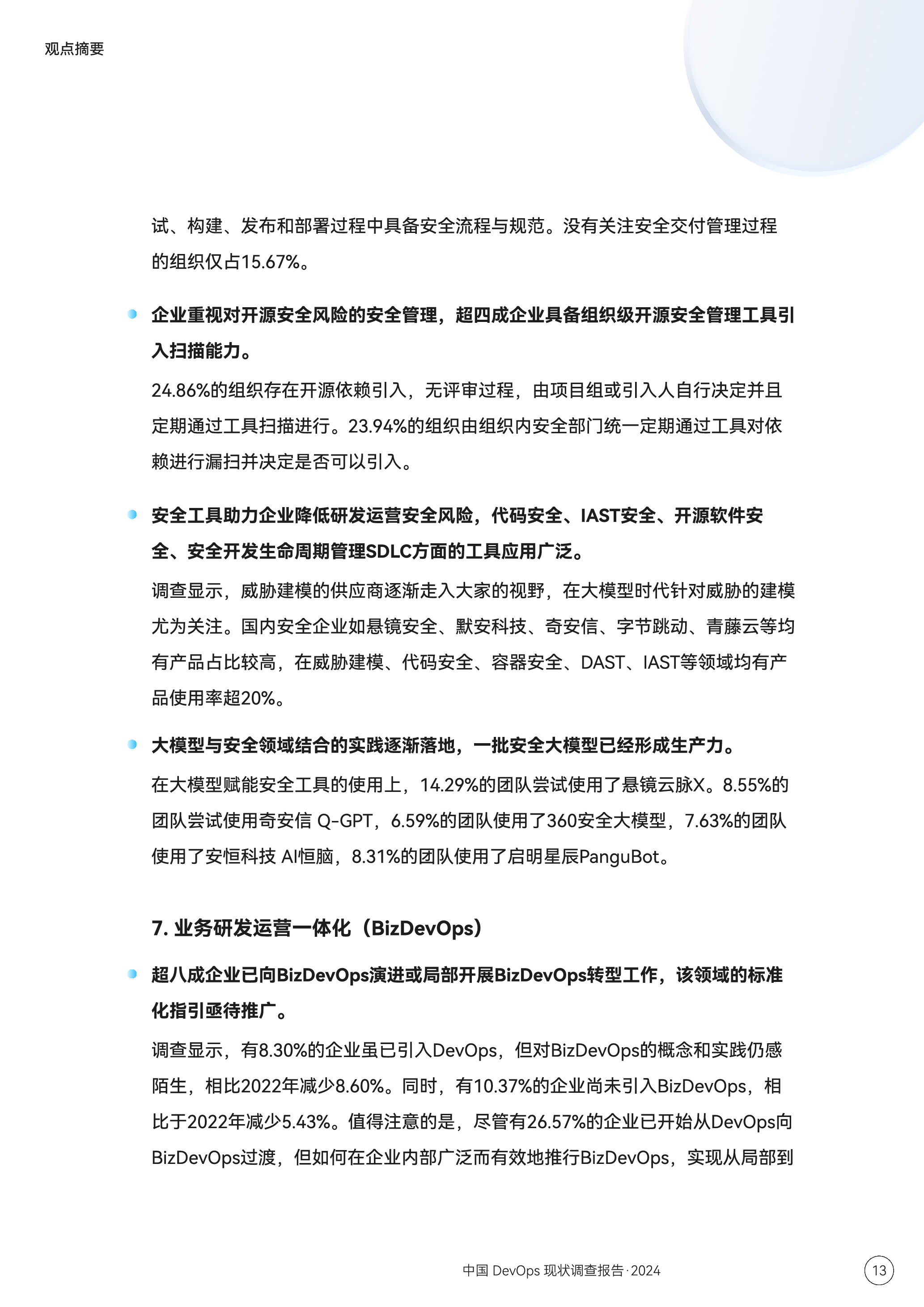 观点摘要

试、构建、发布和部署过程中具备安全流程与规范。没有关注安全交付管理过程的组织仅占15.67%。

企业重视对开源安全风险的安全管理，超四成企业具备组织级开源安全管理工具引入扫描能力。

24.86%的组织存在开源依赖引入，无评审过程，由项目组或引入人自行决定并且定期通过工具扫描进行。23.94%的组织由组织内安全部门统一定期通过工具对依赖进行漏扫并决定是否可以引入。

安全工具助力企业降低研发运营安全风险，代码安全、IAST安全、开源软件安全、安全开发生命周期管理SDLC方面的工具应用广泛。

调查显示，威胁建模的供应商逐渐走入大家的视野，在大模型时代针对威胁的建模尤为关注。国内安全企业如悬镜安全、默安科技、奇安信、字节跳动、青藤云等均有产品占比较高，在威胁建模、代码安全、容器安全、DAST、IAST等领域均有产品使用率超20%。

大模型与安全领域结合的实践逐渐落地，一批安全大模型已经形成生产力。

在大模型赋能安全工具的使用上，14.29%的团队尝试使用了悬镜云脉X。8.55%的团队尝试使用奇安信 Q-GPT，6.59%的团队使用了360安全大模型，7.63%的团队使用了安恒科技 AI恒脑，8.31%的团队使用了启明星辰PanguBot。

7. 业务研发运营一体化（BizDevOps）

超八成企业已向BizDevOps演进或局部开展BizDevOps转型工作，该领域的标准化指引亟待推广。

调查显示，有8.30%的企业虽已引入DevOps，但对BizDevOps的概念和实践仍感陌生，相比2022年减少8.60%。同时，有10.37%的企业尚未引入BizDevOps，相比于2022年减少5.43%。值得注意的是，尽管有26.57%的企业已开始从DevOps向BizDevOps过渡，但如何在企业内部广泛而有效地推行BizDevOps，实现从局部到

中国 DevOps 现状调查报告·2024

13